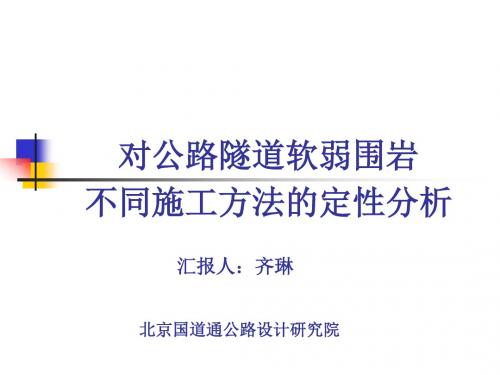 对公路隧道软弱围岩
不同施工方法的定性分析

汇报人：齐琳

北京国道通公路设计研究院